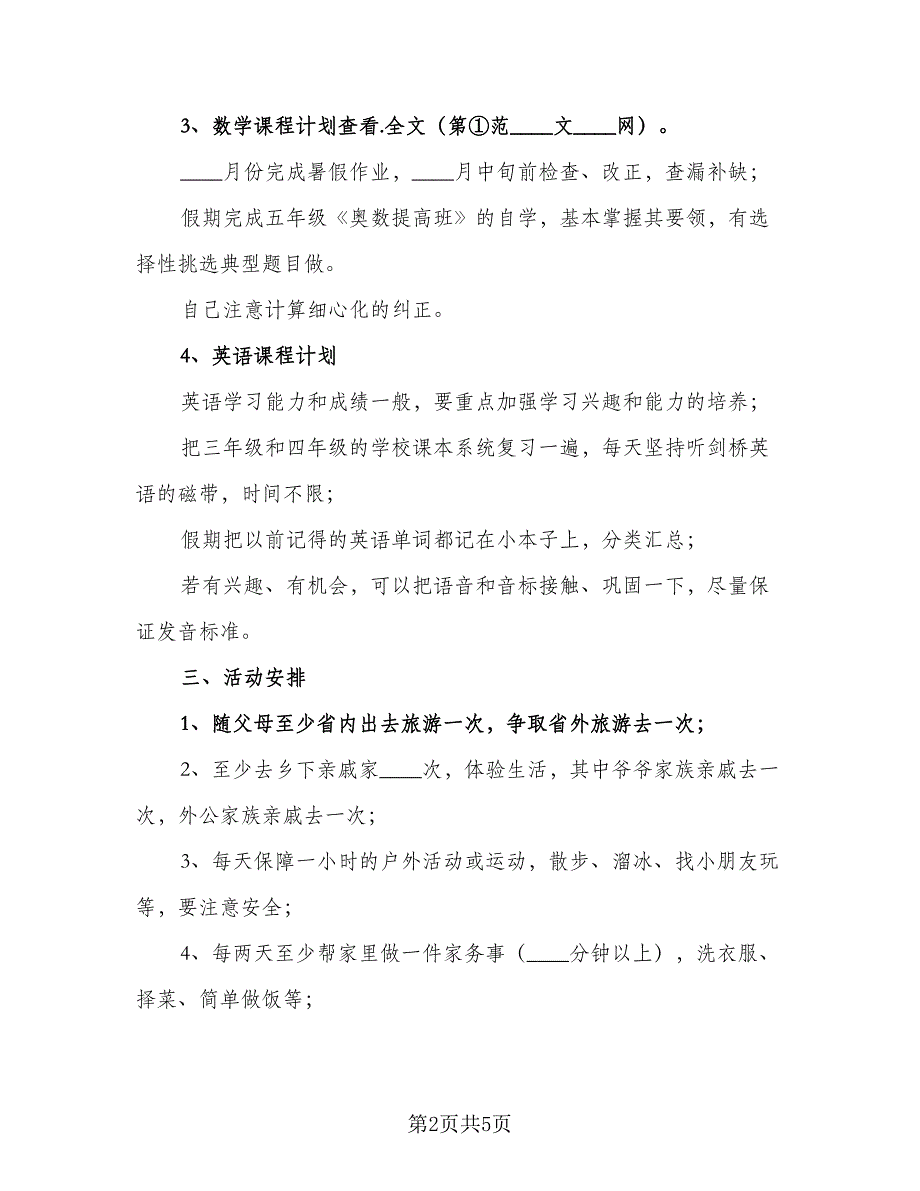 3、数学课程计划查看.全文（第①范____文____网）。

____月份完成暑假作业，____月中旬前检查、改正，查漏补缺；

假期完成五年级《奥数提高班》的自学，基本掌握其要领，有选择性挑选典型题目做。

自己注意计算细心化的纠正。

4、英语课程计划

英语学习能力和成绩一般，要重点加强学习兴趣和能力的培养；

把三年级和四年级的学校课本系统复习一遍，每天坚持听剑桥英语的磁带，时间不限；

假期把以前记得的英语单词都记在小本子上，分类汇总；

若有兴趣、有机会，可以把语音和音标接触、巩固一下，尽量保证发音标准。

三、活动安排

1、随父母至少省内出去旅游一次，争取省外旅游去一次；

2、至少去乡下亲戚家____次，体验生活，其中爷爷家族亲戚去一次，外公家族亲戚去一次；

3、每天保障一小时的户外活动或运动，散步、溜冰、找小朋友玩等，要注意安全；

4、每两天至少帮家里做一件家务事（____分钟以上），洗衣服、择菜、简单做饭等；

第2页共5页